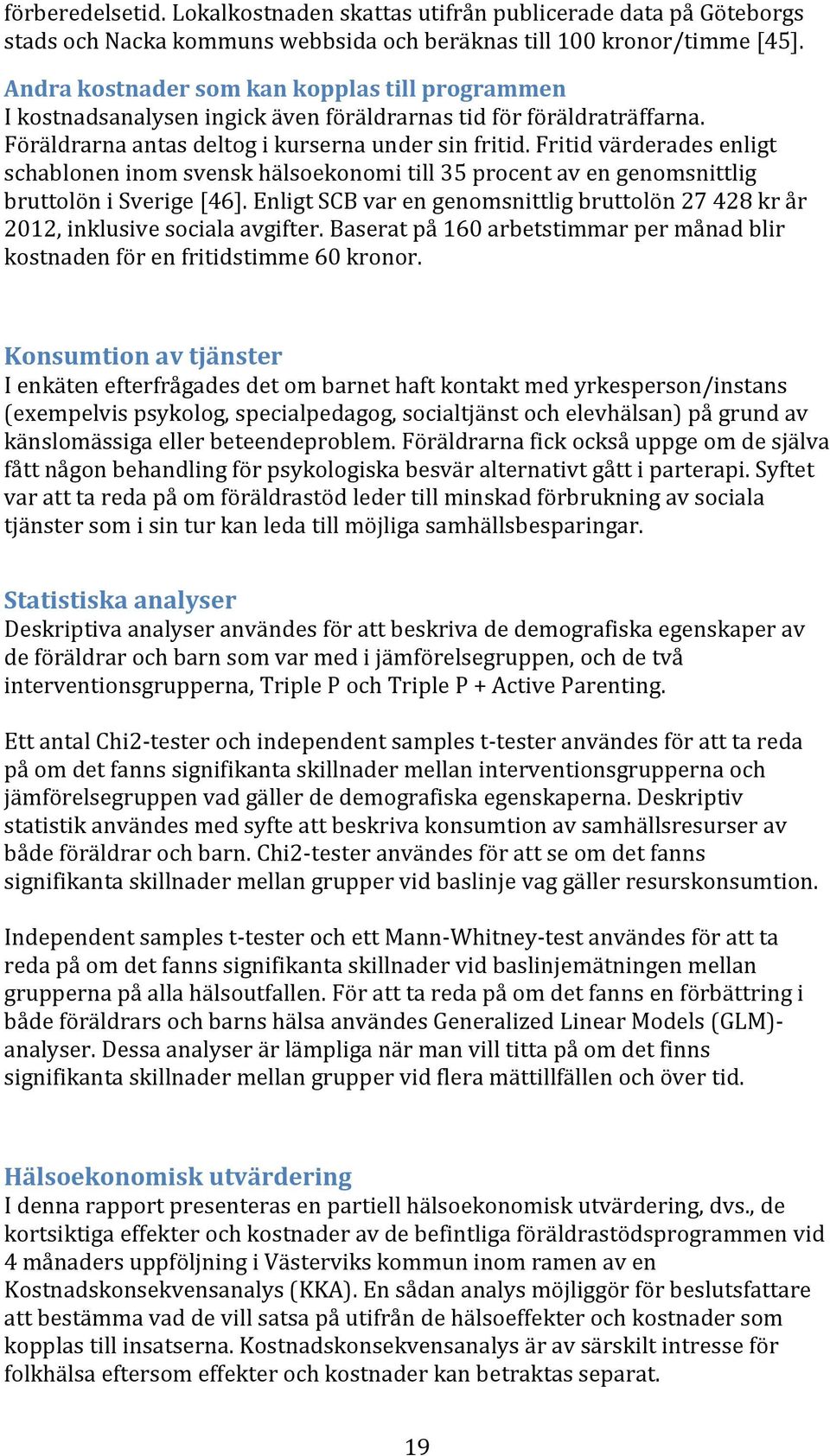 förberedelsetid. Lokalkostnaden skattas utifrån publicerade data på Göteborgs stads och Nacka kommuns webbsida och beräknas till 100 kronor/timme [45].

Andra kostnader som kan kopplas till programmen
I kostnadsanalysen ingick även föräldrarnas tid för föräldraträffarna. Föräldrarna antas deltog i kurserna under sin fritid. Fritid värderades enligt schablonen inom svensk hälsoekonomi till 35 procent av en genomsnittlig bruttolön i Sverige [46]. Enligt SCB var en genomsnittlig bruttolön 27 428 kr år 2012, inklusive sociala avgifter. Baserat på 160 arbetstimmar per månad blir kostnaden för en fritidstimme 60 kronor.

Konsumtion av tjänster
I enkäten efterfrågades det om barnet haft kontakt med yrkesperson/instans (exempelvis psykolog, specialpedagog, socialtjänst och elevhälsan) på grund av känslomässiga eller beteendeproblem. Föräldrarna fick också uppge om de själva fått någon behandling för psykologiska besvär alternativt gått i parterapi. Syftet var att ta reda på om föräldrastöd leder till minskad förbrukning av sociala tjänster som i sin tur kan leda till möjliga samhällsbesparingar.

Statistiska analyser
Deskriptiva analyser användes för att beskriva de demografiska egenskaper av de föräldrar och barn som var med i jämförelsegruppen, och de två interventionsgrupperna, Triple P och Triple P + Active Parenting.

Ett antal Chi2-tester och independent samples t-tester användes för att ta reda på om det fanns signifikanta skillnader mellan interventionsgrupperna och jämförelsegruppen vad gäller de demografiska egenskaperna. Deskriptiv statistik användes med syfte att beskriva konsumtion av samhällsresurser av både föräldrar och barn. Chi2-tester användes för att se om det fanns signifikanta skillnader mellan grupper vid baslinje vag gäller resurskonsumtion.

Independent samples t-tester och ett Mann-Whitney-test användes för att ta reda på om det fanns signifikanta skillnader vid baslinjemätningen mellan grupperna på alla hälsoutfallen. För att ta reda på om det fanns en förbättring i både föräldrars och barns hälsa användes Generalized Linear Models (GLM)-analyser. Dessa analyser är lämpliga när man vill titta på om det finns signifikanta skillnader mellan grupper vid flera mättillfällen och över tid.

Hälsoekonomisk utvärdering
I denna rapport presenteras en partiell hälsoekonomisk utvärdering, dvs., de kortsiktiga effekter och kostnader av de befintliga föräldrastödsprogrammen vid 4 månaders uppföljning i Västerviks kommun inom ramen av en Kostnadskonsekvensanalys (KKA). En sådan analys möjliggör för beslutsfattare att bestämma vad de vill satsa på utifrån de hälsoeffekter och kostnader som kopplas till insatserna. Kostnadskonsekvensanalys är av särskilt intresse för folkhälsa eftersom effekter och kostnader kan betraktas separat.

19